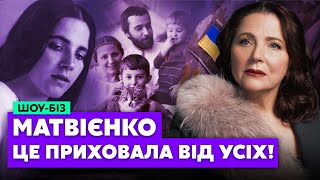 ШОУ-БІЗ
МАТВІЄНКО
ЦЕ ПРИХОВАЛА ВІД УСІХ!